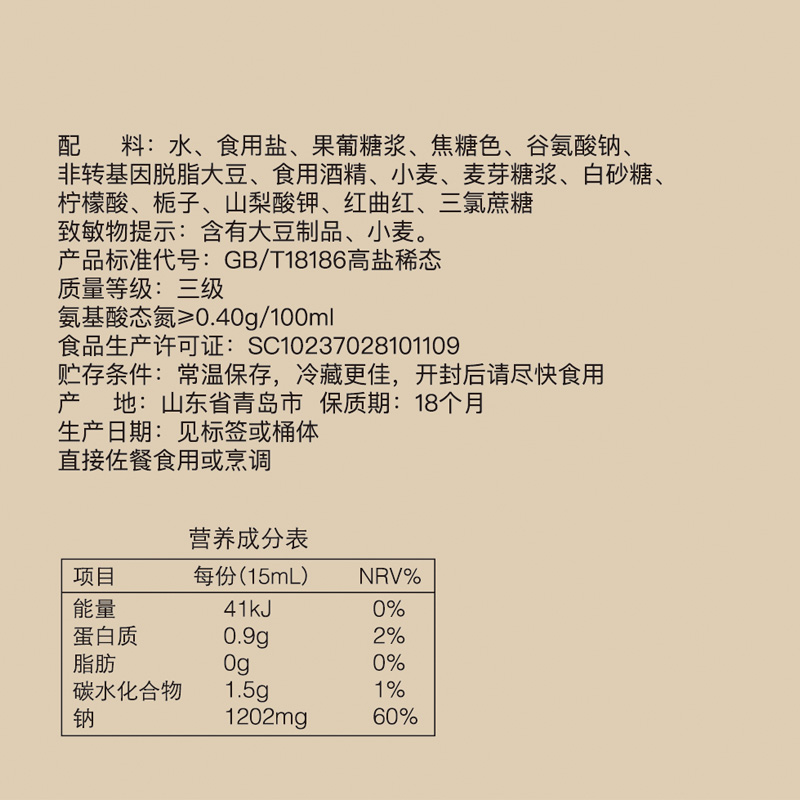 配 料：水、食用盐、果葡糖浆、焦糖色、谷氨酸钠、非转基因脱脂大豆、食用酒精、小麦、麦芽糖浆、白砂糖、柠檬酸、栀子、山梨酸钾、红曲红、三氯蔗糖
致敏物提示：含有大豆制品、小麦。
产品标准代号：GB/T18186高盐稀态
质量等级：三级
氨基酸态氮≥0.40g/100ml
食品生产许可证：SC10237028101109
贮存条件：常温保存，冷藏更佳，开封后请尽快食用
产 地：山东省青岛市 保质期：18个月
生产日期：见标签或桶体
直接佐餐食用或烹调

营养成分表

| 项目 | 每份(15mL) | NRV% |
|---|---|---|
| 能量 | 41kJ | 0% |
| 蛋白质 | 0.9g | 2% |
| 脂肪 | 0g | 0% |
| 碳水化合物 | 1.5g | 1% |
| 钠 | 1202mg | 60% |